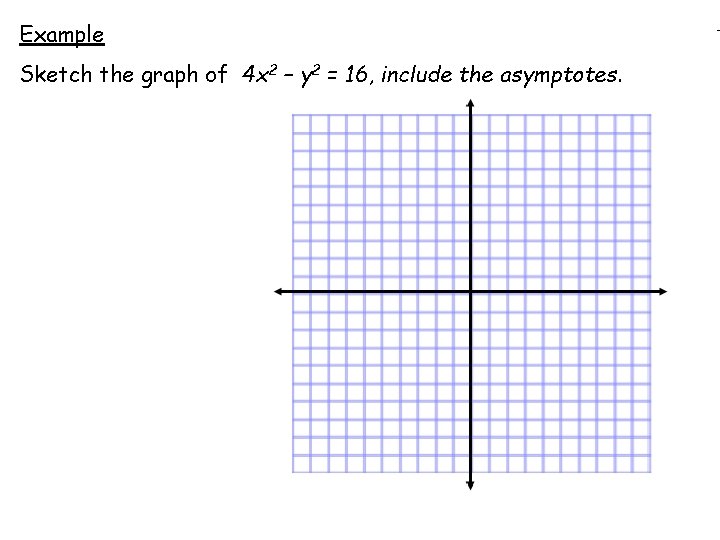 Example

Sketch the graph of $4x^2 - y^2 = 16$, include the asymptotes.